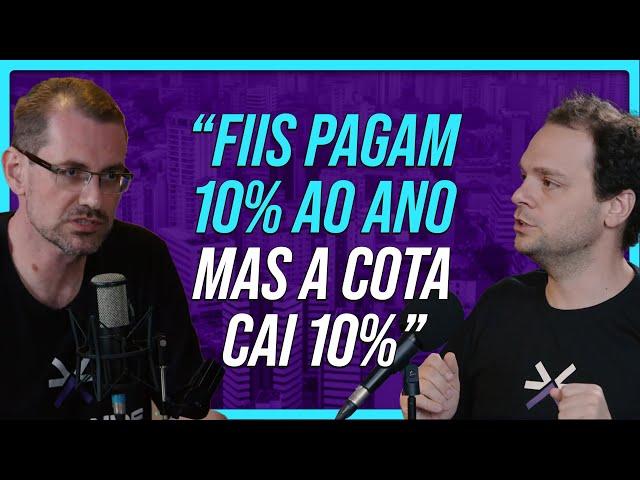 “FIIS PAGAM 10% AO ANO MAS A COTA CAI 10%”